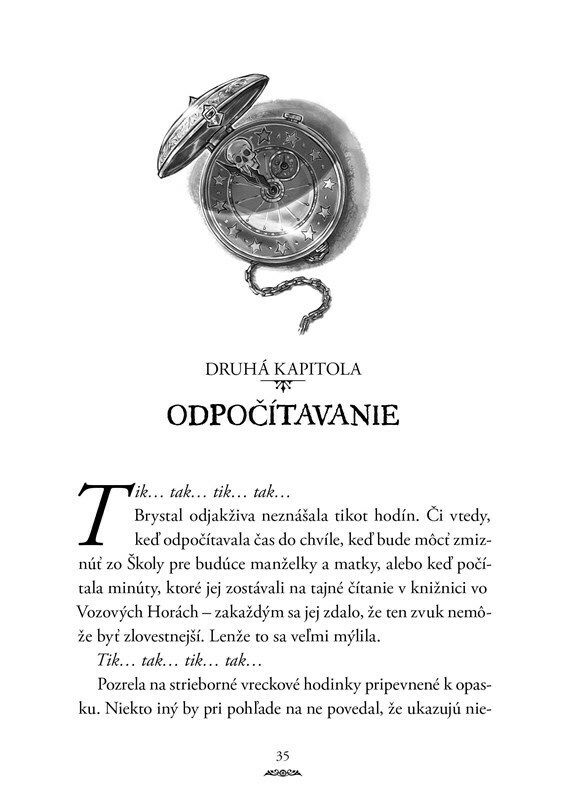 DRUHÁ KAPITOLA

ODPOČÍTAVANIE

Tik… tak… tik… tak…

Brystal odjakživa neznášala tikot hodín. Či vtedy, keď odpočítavala čas do chvíle, keď bude môcť zmiznúť zo Školy pre budúce manželky a matky, alebo keď počítala minúty, ktoré jej zostávali na tajné čítanie v knižnici vo Vozových Horách – zakaždým sa jej zdalo, že ten zvuk nemôže byť zlovestnejší. Lenže to sa veľmi mýlila.

Tik… tak… tik… tak…

Pozrela na strieborné vreckové hodinky pripevnené k opasku. Niekto iný by pri pohľade na ne povedal, že ukazujú nie-

35